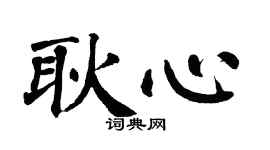 耿心
词典网